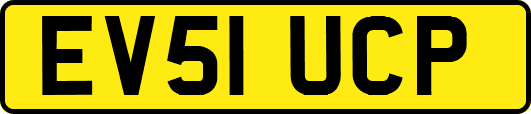 EV51 UCP